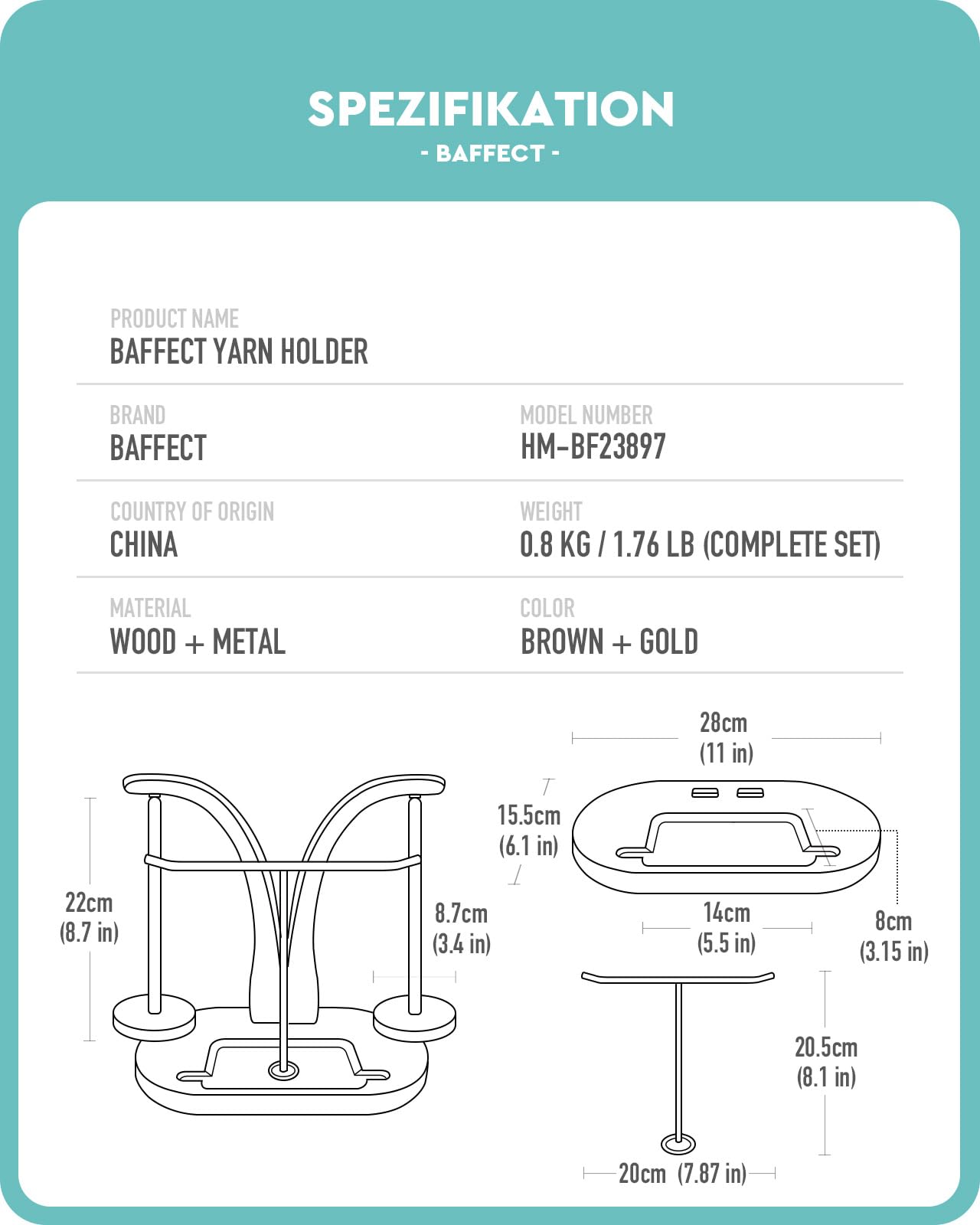 SPEZIFIKATION
- BAFFECT -

PRODUCT NAME
BAFFECT YARN HOLDER

BRAND
BAFFECT

MODEL NUMBER
HM-BF23897

COUNTRY OF ORIGIN
CHINA

WEIGHT
0.8 KG / 1.76 LB (COMPLETE SET)

MATERIAL
WOOD + METAL

COLOR
BROWN + GOLD

22cm
(8.7 in)

8.7cm
(3.4 in)

28cm
(11 in)

15.5cm
(6.1 in)

14cm
(5.5 in)

8cm
(3.15 in)

20.5cm
(8.1 in)

20cm (7.87 in)